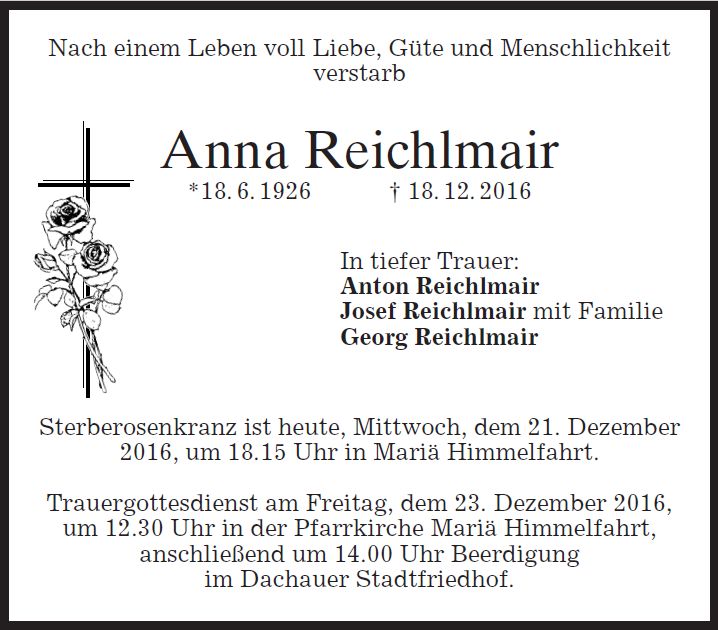 Nach einem Leben voll Liebe, Güte und Menschlichkeit verstarb

Anna Reichlmair

*18. 6. 1926 † 18. 12. 2016

In tiefer Trauer:
Anton Reichlmair
Josef Reichlmair mit Familie
Georg Reichlmair

Sterberosenkranz ist heute, Mittwoch, dem 21. Dezember 2016, um 18.15 Uhr in Mariä Himmelfahrt.

Trauergottesdienst am Freitag, dem 23. Dezember 2016, um 12.30 Uhr in der Pfarrkirche Mariä Himmelfahrt, anschließend um 14.00 Uhr Beerdigung im Dachauer Stadtfriedhof.